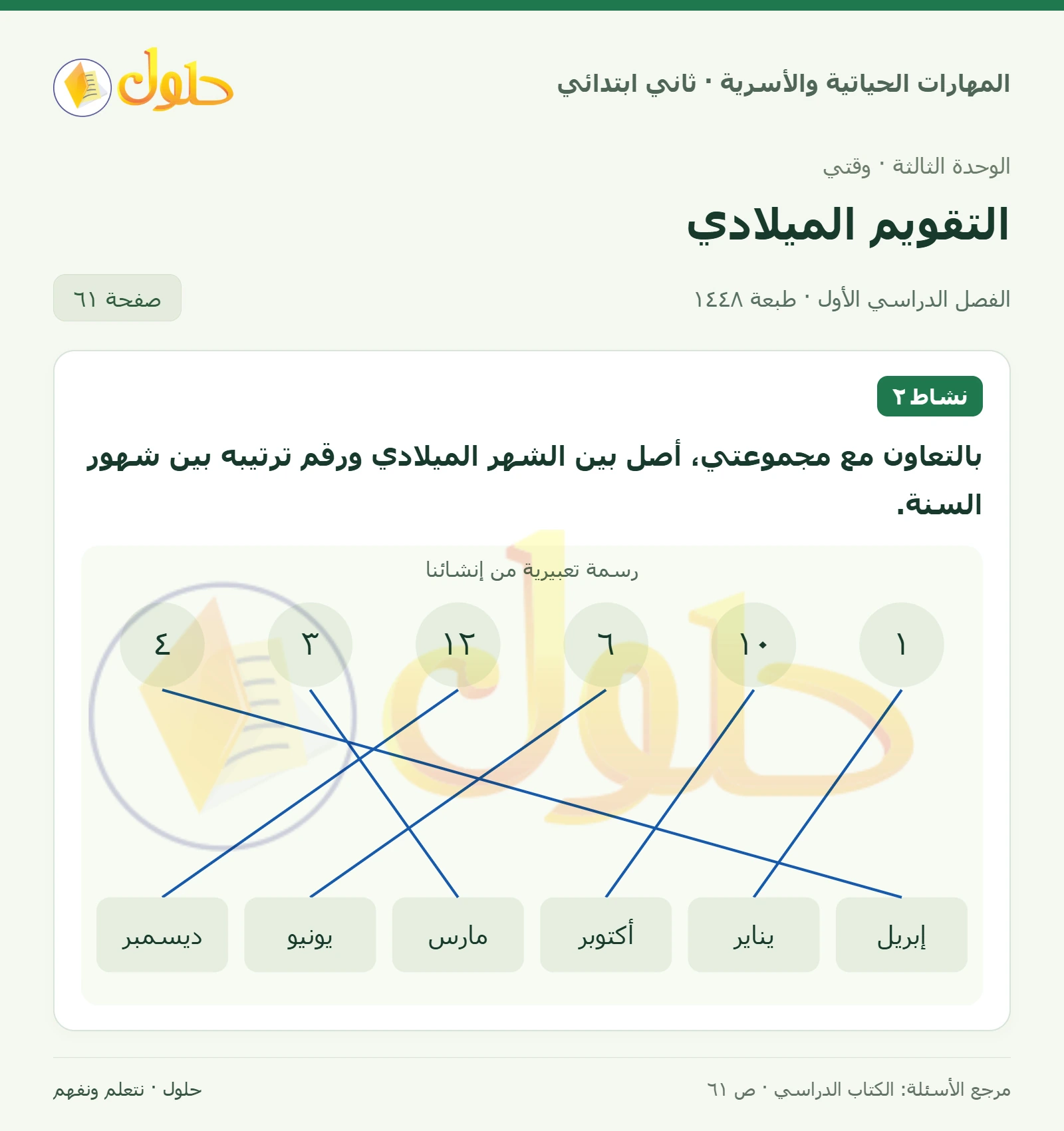 المهارات الحياتية والأسرية · ثاني ابتدائي

حلول

الوحدة الثالثة · وقتي

التقويم الميلادي

الفصل الدراسي الأول · طبعة ١٤٤٨

صفحة ٦١

نشاط ٢

بالتعاون مع مجموعتي، أصل بين الشهر الميلادي ورقم ترتيبه بين شهور السنة.

رسمة تعبيرية من إنشائنا

١ ١٠ ٦ ١٢ ٣ ٤

إبريل يناير أكتوبر مارس يونيو ديسمبر

مرجع الأسئلة: الكتاب الدراسي · ص ٦١

حلول · نتعلم ونفهم